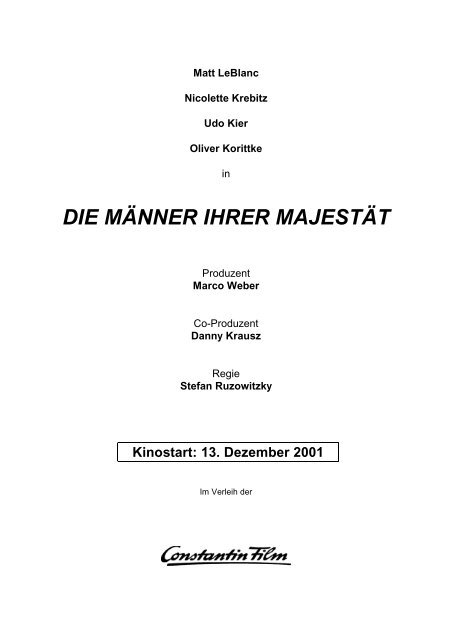 Matt LeBlanc

Nicolette Krebitz

Udo Kier

Oliver Korittke

in

DIE MÄNNER IHRER MAJESTÄT

Produzent
Marco Weber

Co-Produzent
Danny Krausz

Regie
Stefan Ruzowitzky

Kinostart: 13. Dezember 2001

Im Verleih der

Constantin Film